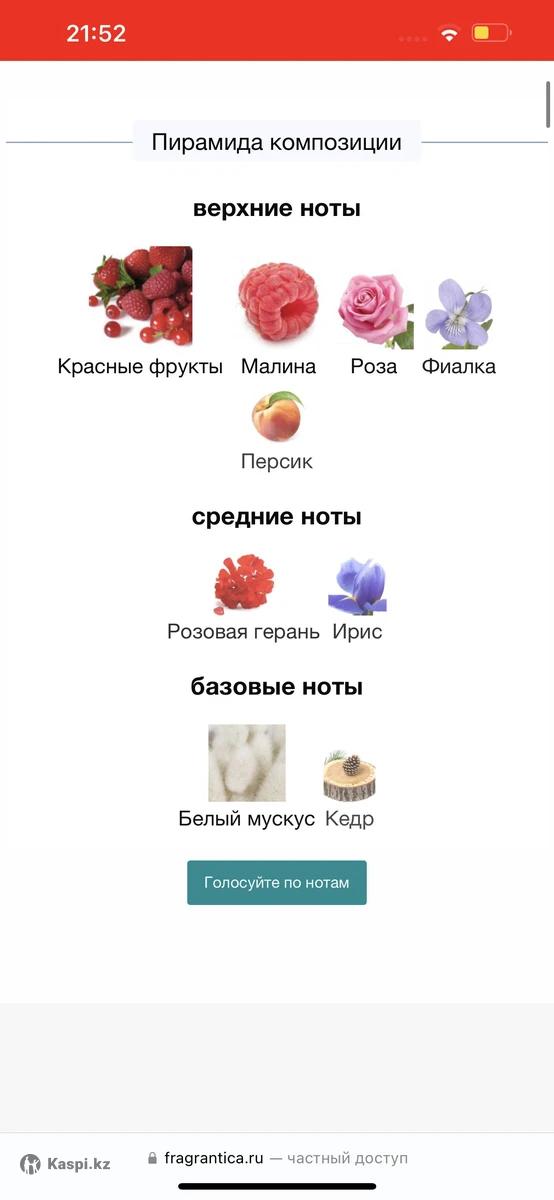 21:52

Пирамида композиции

верхние ноты

Красные фрукты Малина Роза Фиалка
Персик

средние ноты

Розовая герань Ирис

базовые ноты

Белый мускус Кедр

Голосуйте по нотам

Kaspi.kz fragrantica.ru — частный доступ